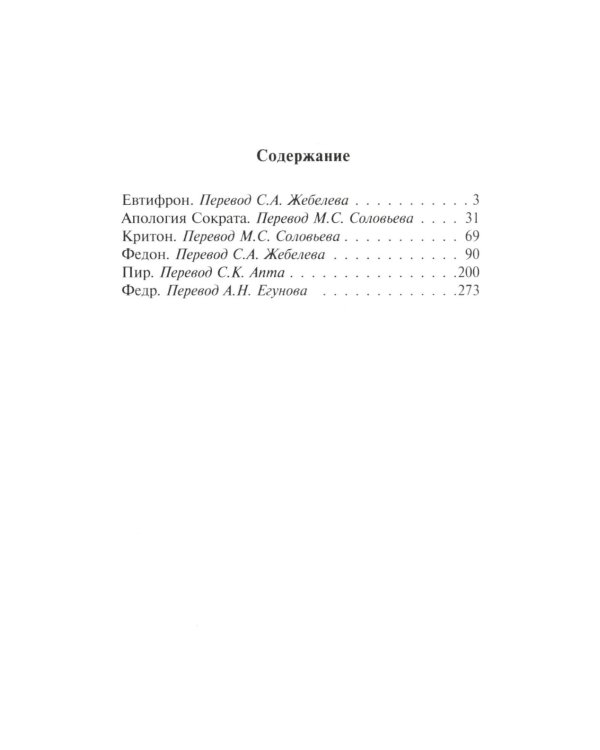 Содержание

Евтифрон. Перевод С.А. Жебелева 3
Апология Сократа. Перевод М.С. Соловьева 31
Критон. Перевод М.С. Соловьева 69
Федон. Перевод С.А. Жебелева 90
Пир. Перевод С.К. Апта 200
Федр. Перевод А.Н. Егунова 273